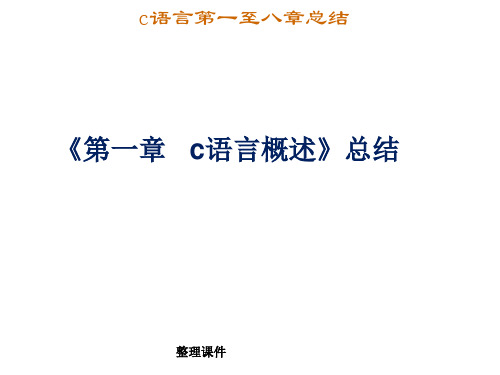 c语言第一至八章总结

《第一章　c语言概述》总结

整理课件